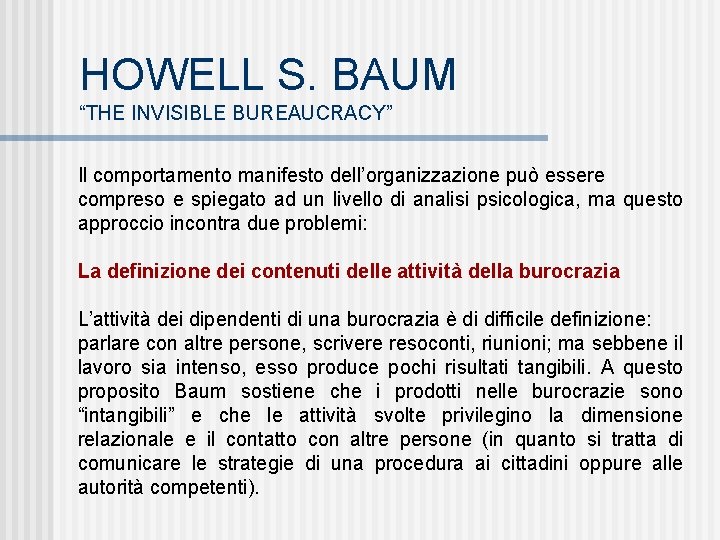 HOWELL S. BAUM
“THE INVISIBLE BUREAUCRACY”

Il comportamento manifesto dell’organizzazione può essere compreso e spiegato ad un livello di analisi psicologica, ma questo approccio incontra due problemi:

La definizione dei contenuti delle attività della burocrazia

L’attività dei dipendenti di una burocrazia è di difficile definizione: parlare con altre persone, scrivere resoconti, riunioni; ma sebbene il lavoro sia intenso, esso produce pochi risultati tangibili. A questo proposito Baum sostiene che i prodotti nelle burocrazie sono “intangibili” e che le attività svolte privilegino la dimensione relazionale e il contatto con altre persone (in quanto si tratta di comunicare le strategie di una procedura ai cittadini oppure alle autorità competenti).